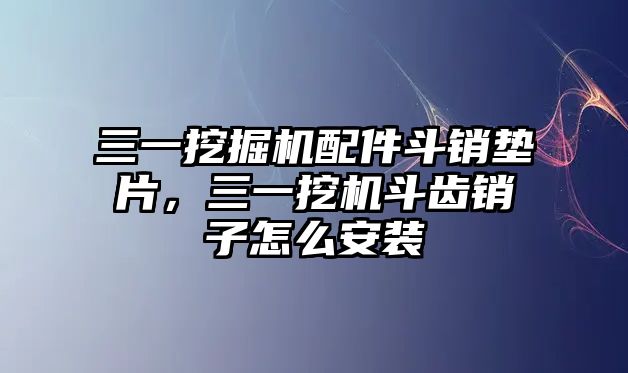 三一挖掘机配件斗销垫片，三一挖机斗齿销子怎么安装